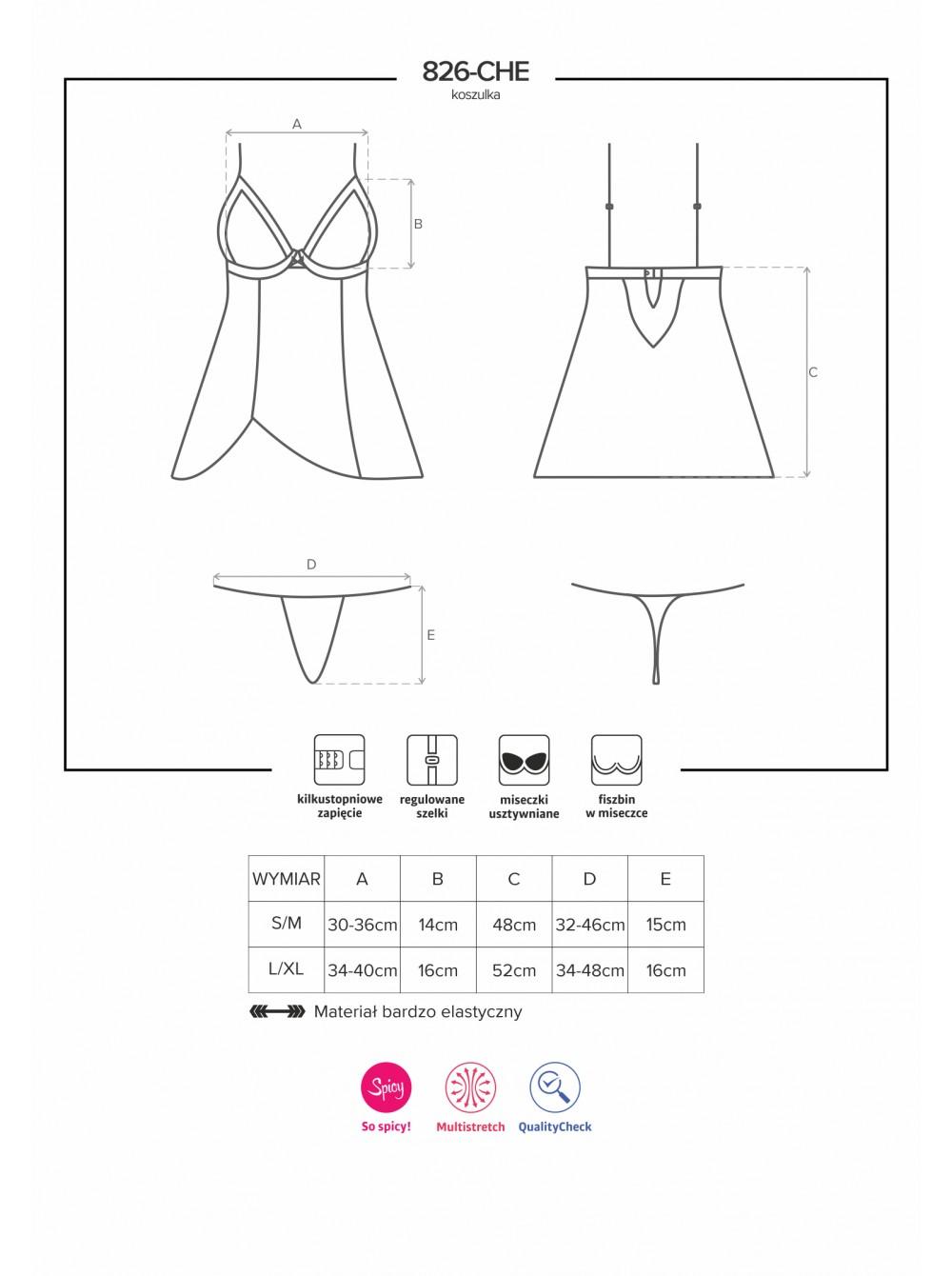 826-CHE
koszulka

A

B

C

D

E

kilkustopniowe zapięcie

regulowane szelki

miseczki usztywniane

fiszbin w miseczce

| WYMIAR | A | B | C | D | E |
|---|---|---|---|---|---|
| S/M | 30-36cm | 14cm | 48cm | 32-46cm | 15cm |
| L/XL | 34-40cm | 16cm | 52cm | 34-48cm | 16cm |

Materiał bardzo elastyczny

Spicy
So spicy!

Multistretch

QualityCheck